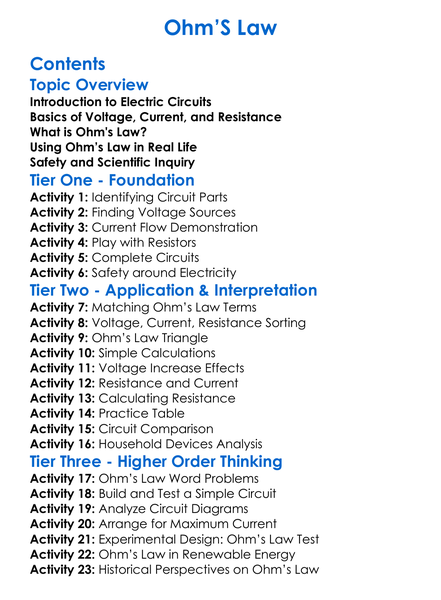 Ohm'S Law

Contents

Topic Overview

Introduction to Electric Circuits
Basics of Voltage, Current, and Resistance
What is Ohm's Law?
Using Ohm's Law in Real Life
Safety and Scientific Inquiry

Tier One - Foundation

Activity 1: Identifying Circuit Parts
Activity 2: Finding Voltage Sources
Activity 3: Current Flow Demonstration
Activity 4: Play with Resistors
Activity 5: Complete Circuits
Activity 6: Safety around Electricity

Tier Two - Application & Interpretation

Activity 7: Matching Ohm's Law Terms
Activity 8: Voltage, Current, Resistance Sorting
Activity 9: Ohm's Law Triangle
Activity 10: Simple Calculations
Activity 11: Voltage Increase Effects
Activity 12: Resistance and Current
Activity 13: Calculating Resistance
Activity 14: Practice Table
Activity 15: Circuit Comparison
Activity 16: Household Devices Analysis

Tier Three - Higher Order Thinking

Activity 17: Ohm's Law Word Problems
Activity 18: Build and Test a Simple Circuit
Activity 19: Analyze Circuit Diagrams
Activity 20: Arrange for Maximum Current
Activity 21: Experimental Design: Ohm's Law Test
Activity 22: Ohm's Law in Renewable Energy
Activity 23: Historical Perspectives on Ohm's Law